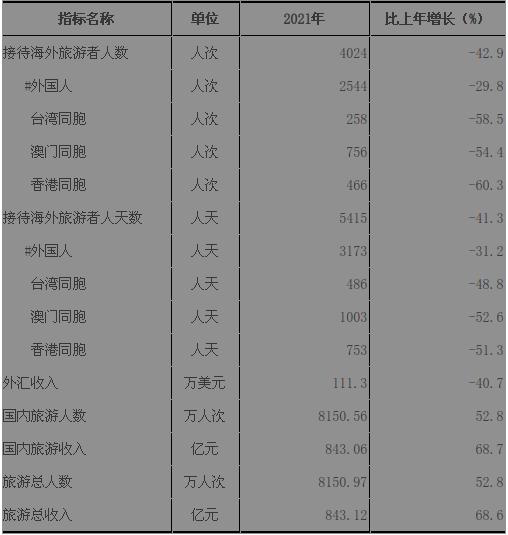 | 指标名称 | 单位 | 2021年 | 比上年增长（%） |
|---|---|---|---|
| 接待海外旅游者人数 | 人次 | 4024 | -42.9 |
| #外国人 | 人次 | 2544 | -29.8 |
| 台湾同胞 | 人次 | 258 | -58.5 |
| 澳门同胞 | 人次 | 756 | -54.4 |
| 香港同胞 | 人次 | 466 | -60.3 |
| 接待海外旅游者人天数 | 人天 | 5415 | -41.3 |
| #外国人 | 人天 | 3173 | -31.2 |
| 台湾同胞 | 人天 | 486 | -48.8 |
| 澳门同胞 | 人天 | 1003 | -52.6 |
| 香港同胞 | 人天 | 753 | -51.3 |
| 外汇收入 | 万美元 | 111.3 | -40.7 |
| 国内旅游人数 | 万人次 | 8150.56 | 52.8 |
| 国内旅游收入 | 亿元 | 843.06 | 68.7 |
| 旅游总人数 | 万人次 | 8150.97 | 52.8 |
| 旅游总收入 | 亿元 | 843.12 | 68.6 |